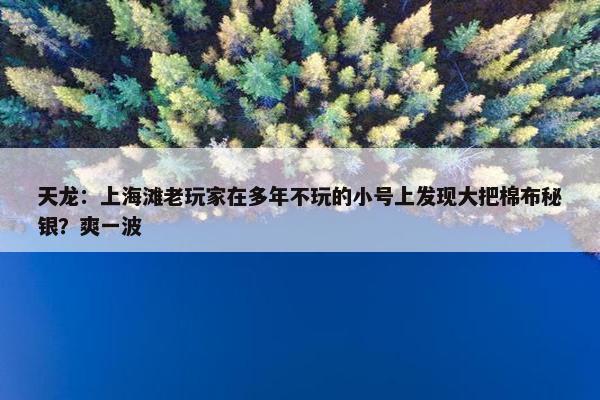 天龙：上海滩老玩家在多年不玩的小号上发现大把棉布秘银？爽一波